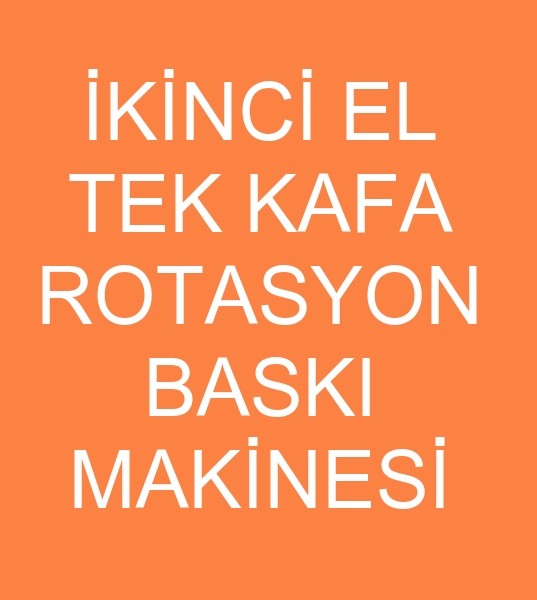 İKİNCİ EL TEK KAFA ROTASYON BASKI MAKİNESİ